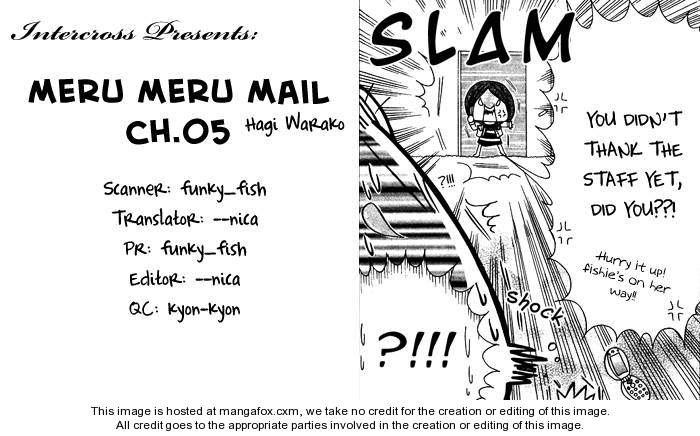 Intercross Presents:

MERU MERU MAIL
CH.05
Hagi Warako

Scanner: funky_fish
Translator: --nica
PR: funky_fish
Editor: --nica
QC: kyon-kyon

SLAM

?!!!

YOU DIDN'T THANK THE STAFF YET, DID YOU??!

Hurry it up! fishie's on her way!!

shock

?!!!

This image is hosted at mangafox.cxm, we take no credit for the creation or editing of this image.
All credit goes to the appropriate parties involved in the creation or editing of this image.